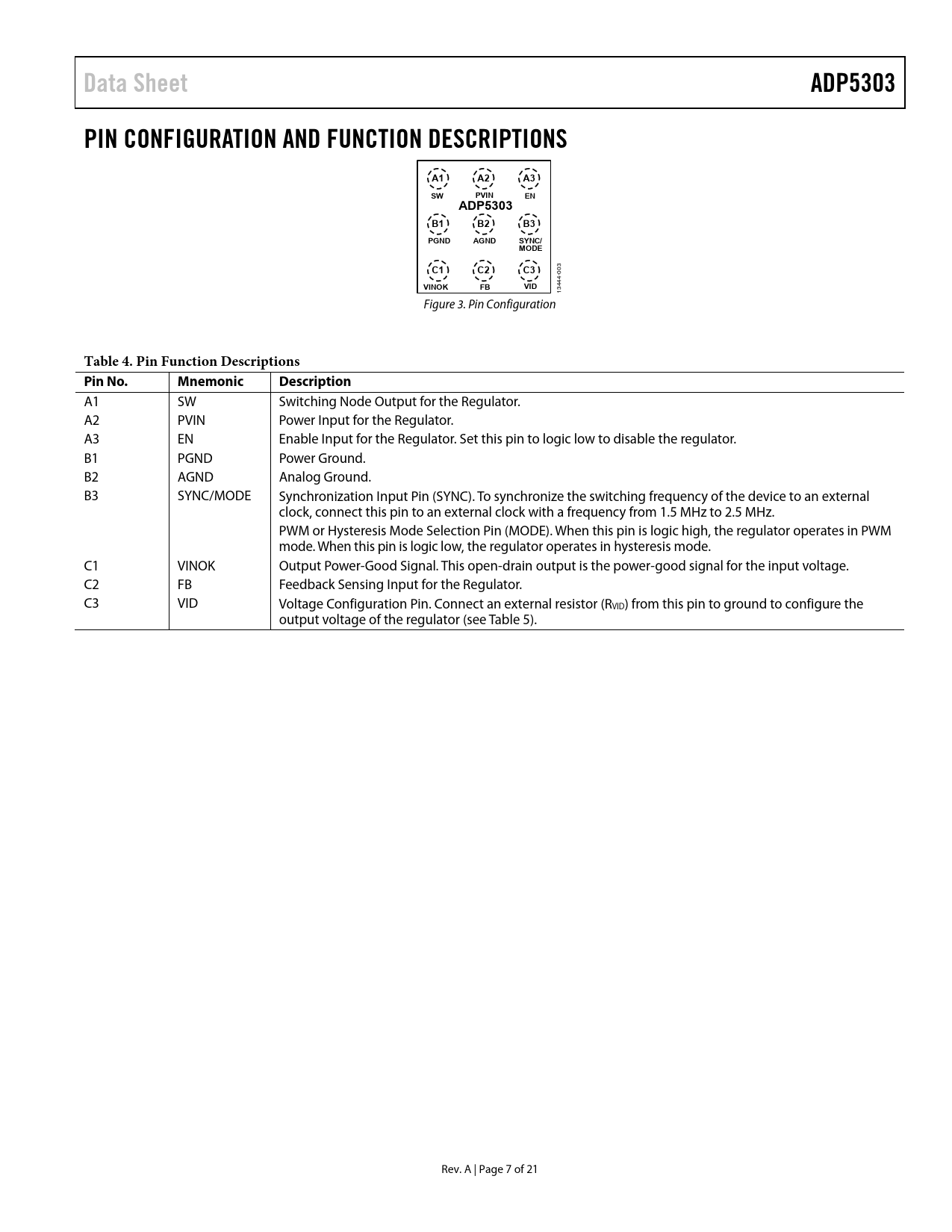 Data Sheet

ADP5303

PIN CONFIGURATION AND FUNCTION DESCRIPTIONS

A1 SW A2 PVIN A3 EN
ADP5303
B1 PGND B2 AGND B3 SYNC/ MODE
C1 VINOK C2 FB C3 VID
13444-003

Figure 3. Pin Configuration

Table 4. Pin Function Descriptions

| Pin No. | Mnemonic | Description |
|---|---|---|
| A1 | SW | Switching Node Output for the Regulator. |
| A2 | PVIN | Power Input for the Regulator. |
| A3 | EN | Enable Input for the Regulator. Set this pin to logic low to disable the regulator. |
| B1 | PGND | Power Ground. |
| B2 | AGND | Analog Ground. |
| B3 | SYNC/MODE | Synchronization Input Pin (SYNC). To synchronize the switching frequency of the device to an external clock, connect this pin to an external clock with a frequency from 1.5 MHz to 2.5 MHz. PWM or Hysteresis Mode Selection Pin (MODE). When this pin is logic high, the regulator operates in PWM mode. When this pin is logic low, the regulator operates in hysteresis mode. |
| C1 | VINOK | Output Power-Good Signal. This open-drain output is the power-good signal for the input voltage. |
| C2 | FB | Feedback Sensing Input for the Regulator. |
| C3 | VID | Voltage Configuration Pin. Connect an external resistor ($R_{VID}$) from this pin to ground to configure the output voltage of the regulator (see Table 5). |

Rev. A | Page 7 of 21